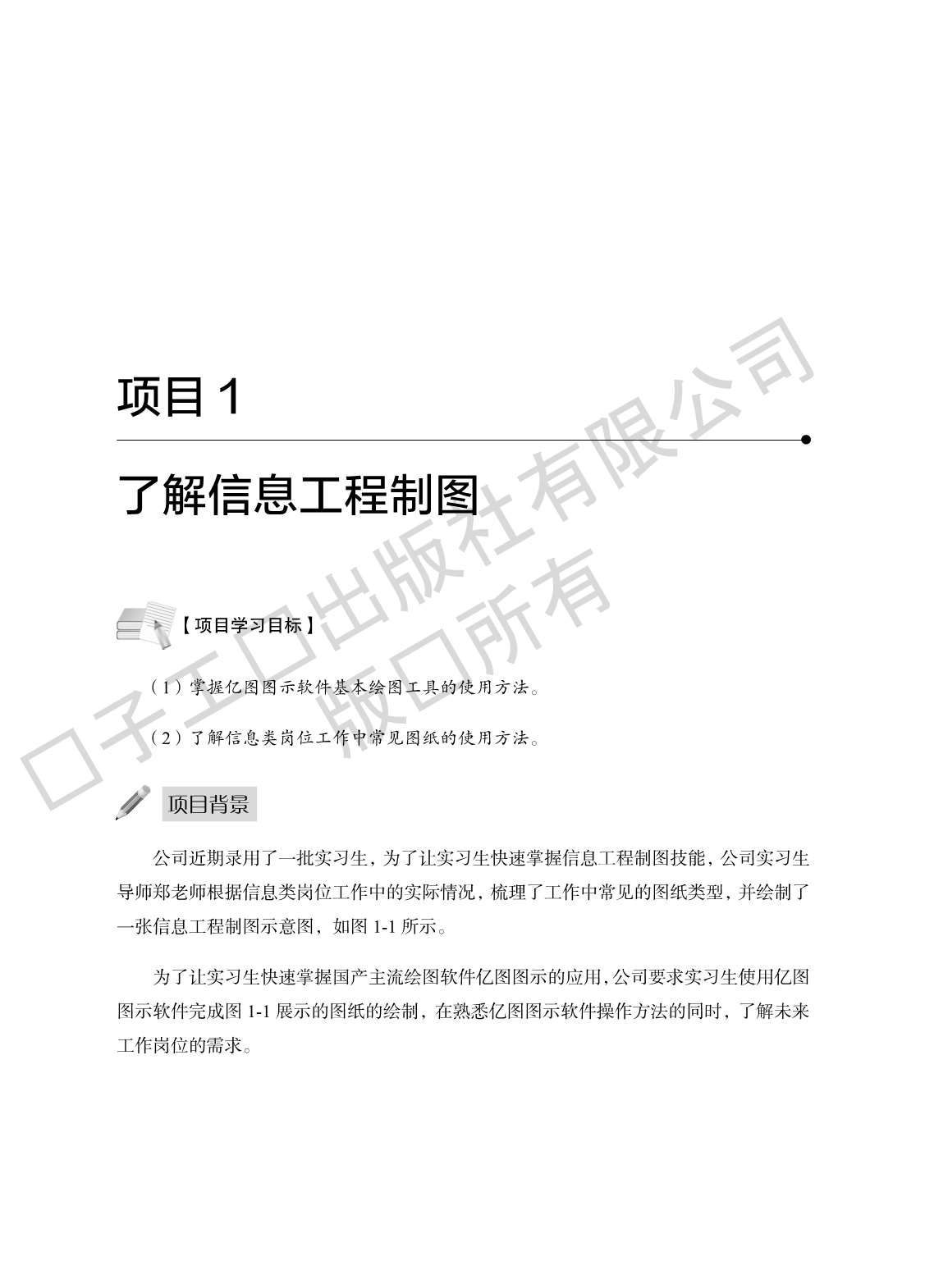 项目 1

了解信息工程制图

【项目学习目标】

（1）掌握亿图图示软件基本绘图工具的使用方法。

（2）了解信息类岗位工作中常见图纸的使用方法。

项目背景

公司近期录用了一批实习生，为了让实习生快速掌握信息工程制图技能，公司实习生导师郑老师根据信息类岗位工作中的实际情况，梳理了工作中常见的图纸类型，并绘制了一张信息工程制图示意图，如图 1-1 所示。

为了让实习生快速掌握国产主流绘图软件亿图图示的应用，公司要求实习生使用亿图图示软件完成图 1-1 展示的图纸的绘制，在熟悉亿图图示软件操作方法的同时，了解未来工作岗位的需求。

口子工口出版社有限公司
版口所有